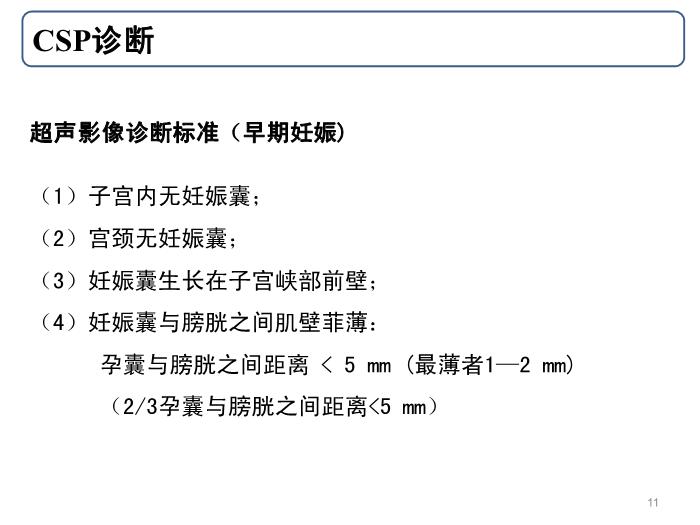 CSP诊断

超声影像诊断标准（早期妊娠)

（1）子宫内无妊娠囊；

（2）宫颈无妊娠囊；

（3）妊娠囊生长在子宫峡部前壁；

（4）妊娠囊与膀胱之间肌壁菲薄：

孕囊与膀胱之间距离 < 5 mm（最薄者1—2 mm)

（2/3孕囊与膀胱之间距离<5 mm）

11